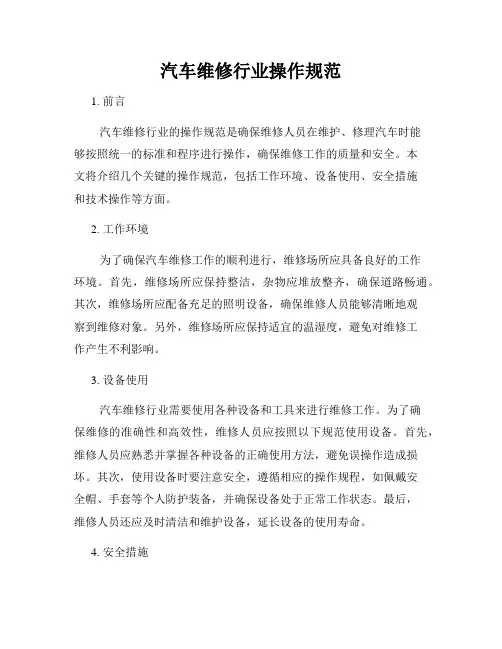 汽车维修行业操作规范

1. 前言

汽车维修行业的操作规范是确保维修人员在维护、修理汽车时能够按照统一的标准和程序进行操作，确保维修工作的质量和安全。本文将介绍几个关键的操作规范，包括工作环境、设备使用、安全措施和技术操作等方面。

2. 工作环境

为了确保汽车维修工作的顺利进行，维修场所应具备良好的工作环境。首先，维修场所应保持整洁，杂物应堆放整齐，确保道路畅通。其次，维修场所应配备充足的照明设备，确保维修人员能够清晰地观察到维修对象。另外，维修场所应保持适宜的温湿度，避免对维修工作产生不利影响。

3. 设备使用

汽车维修行业需要使用各种设备和工具来进行维修工作。为了确保维修的准确性和高效性，维修人员应按照以下规范使用设备。首先，维修人员应熟悉并掌握各种设备的正确使用方法，避免误操作造成损坏。其次，使用设备时要注意安全，遵循相应的操作规程，如佩戴安全帽、手套等个人防护装备，并确保设备处于正常工作状态。最后，维修人员还应及时清洁和维护设备，延长设备的使用寿命。

4. 安全措施